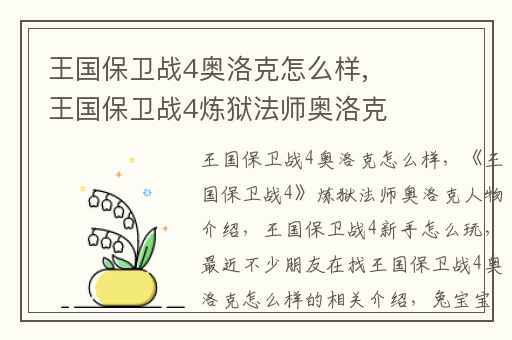 王国保卫战4奥洛克怎么样,
王国保卫战4炼狱法师奥洛克

王国保卫战4奥洛克怎么样，《王国保卫战4》炼狱法师奥洛克人物介绍，王国保卫战4新手怎么玩，最近不少朋友在找王国保卫战4奥洛克怎么样的相关介绍，兔宝宝